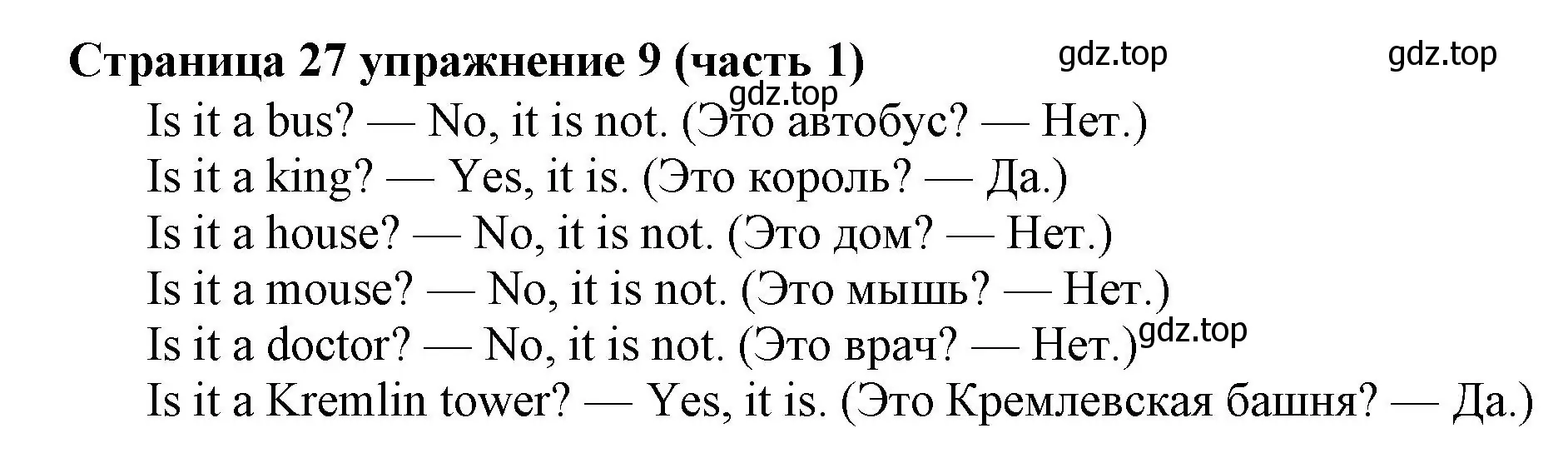 Страница 27 упражнение 9 (часть 1) gdz.top gdz.top
gdz.top
Is it a bus? — No, it is not. (Это автобус? — Нет.)
Is it a king? — Yes, it is. (Это король? — Да.)
Is it a house? — No, it is not. (Это дом? — Нет.)
Is it a mouse? — No, it is not. (Это мышь? — Нет.)
Is it a doctor? — No, it is not. (Это врач? — Нет.) gdz.top
Is it a Kremlin tower? — Yes, it is. (Это Кремлевская башня? — Да.)